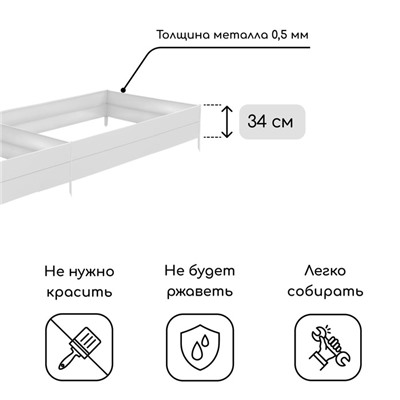 Толщина металла 0,5 мм

34 см

Не нужно красить

Не будет ржаветь

Легко собирать